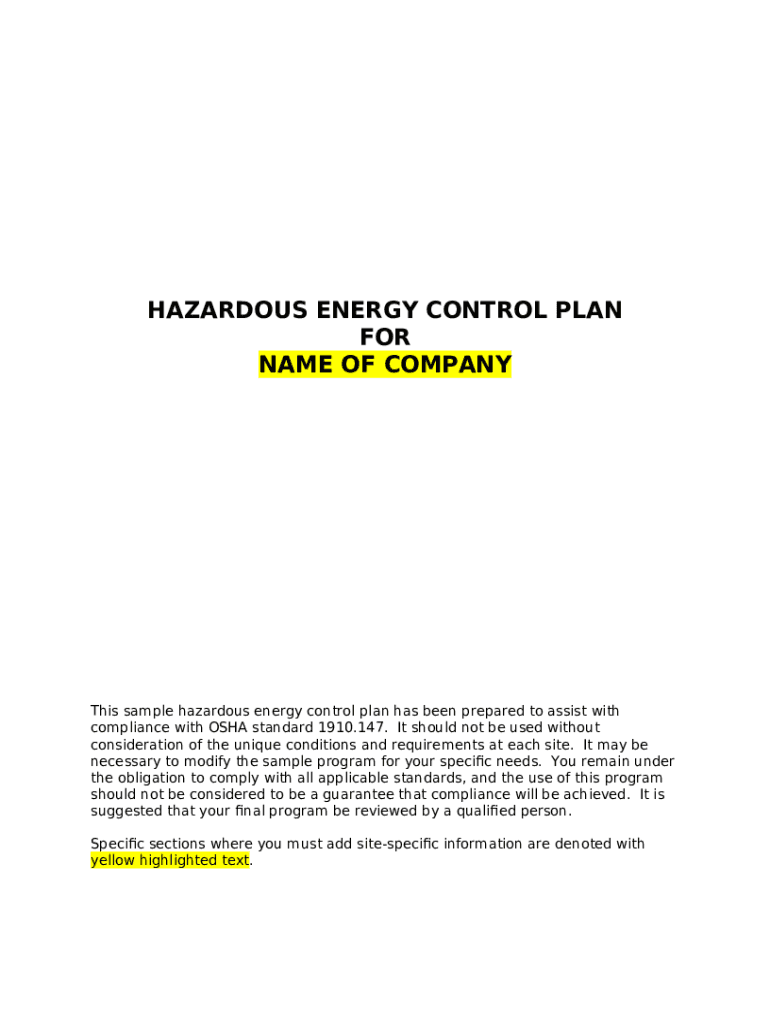 HAZARDOUS ENERGY CONTROL PLAN
FOR
NAME OF COMPANY

This sample hazardous energy control plan has been prepared to assist with compliance with OSHA standard 1910.147. It should not be used without consideration of the unique conditions and requirements at each site. It may be necessary to modify the sample program for your specific needs. You remain under the obligation to comply with all applicable standards, and the use of this program should not be considered to be a guarantee that compliance will be achieved. It is suggested that your final program be reviewed by a qualified person.

Specific sections where you must add site-specific information are denoted with yellow highlighted text.